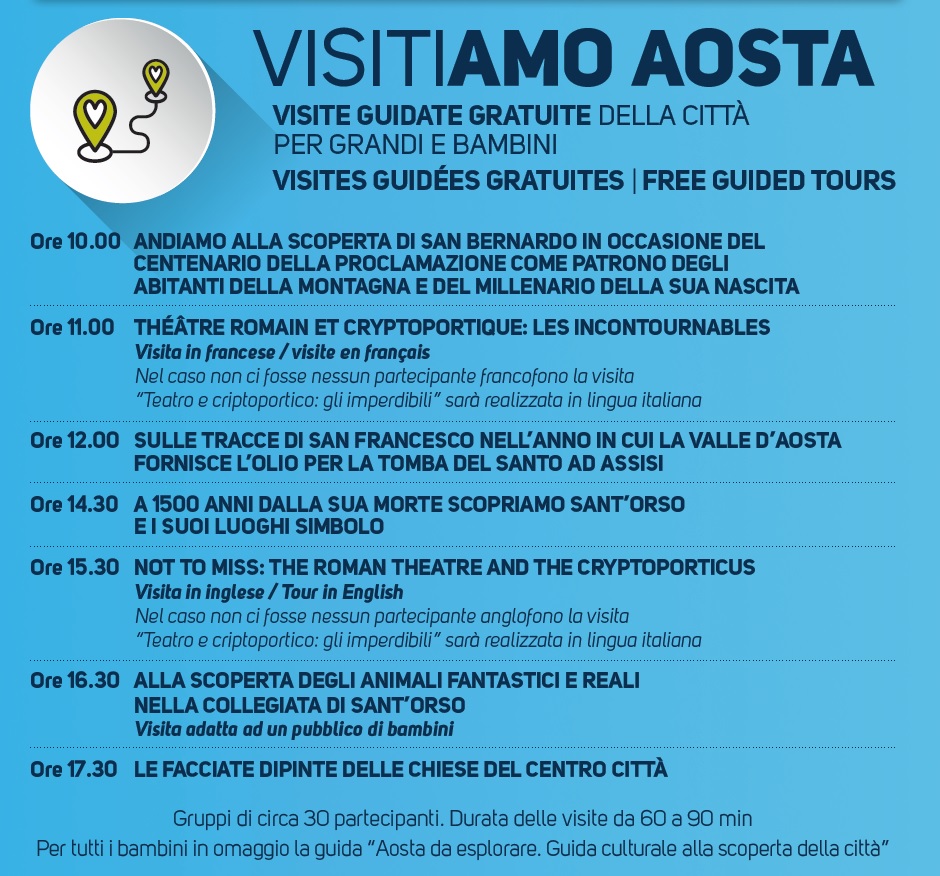 VISITIAMO AOSTA
VISITE GUIDATE GRATUITE DELLA CITTÀ PER GRANDI E BAMBINI
VISITES GUIDÉES GRATUITES | FREE GUIDED TOURS

Ore 10.00 ANDIAMO ALLA SCOPERTA DI SAN BERNARDO IN OCCASIONE DEL CENTENARIO DELLA PROCLAMAZIONE COME PATRONO DEGLI ABITANTI DELLA MONTAGNA E DEL MILLENARIO DELLA SUA NASCITA

Ore 11.00 THÉÂTRE ROMAIN ET CRYPTOPORTIQUE: LES INCONTOURNABLES
Visita in francese / visite en français
Nel caso non ci fosse nessun partecipante francofono la visita "Teatro e criptoportico: gli imperdibili" sarà realizzata in lingua italiana

Ore 12.00 SULLE TRACCE DI SAN FRANCESCO NELL'ANNO IN CUI LA VALLE D'AOSTA FORNISCE L'OLIO PER LA TOMBA DEL SANTO AD ASSISI

Ore 14.30 A 1500 ANNI DALLA SUA MORTE SCOPRIAMO SANT'ORSO E I SUOI LUOGHI SIMBOLO

Ore 15.30 NOT TO MISS: THE ROMAN THEATRE AND THE CRYPTOPORTICUS
Visita in inglese / Tour in English
Nel caso non ci fosse nessun partecipante anglofono la visita "Teatro e criptoportico: gli imperdibili" sarà realizzata in lingua italiana

Ore 16.30 ALLA SCOPERTA DEGLI ANIMALI FANTASTICI E REALI NELLA COLLEGIATA DI SANT'ORSO
Visita adatta ad un pubblico di bambini

Ore 17.30 LE FACCIATE DIPINTE DELLE CHIESE DEL CENTRO CITTÀ

Gruppi di circa 30 partecipanti. Durata delle visite da 60 a 90 min
Per tutti i bambini in omaggio la guida "Aosta da esplorare. Guida culturale alla scoperta della città"